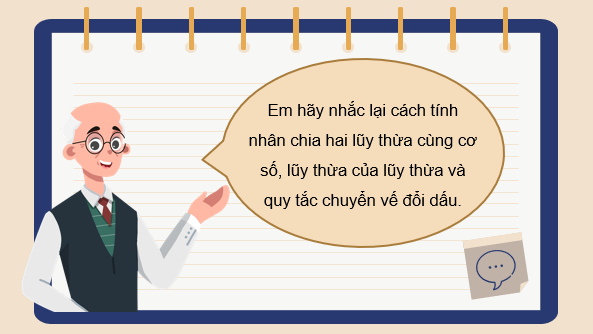 Em hãy nhắc lại cách tính nhân chia hai lũy thừa cùng cơ số, lũy thừa của lũy thừa và quy tắc chuyển vế đổi dấu.